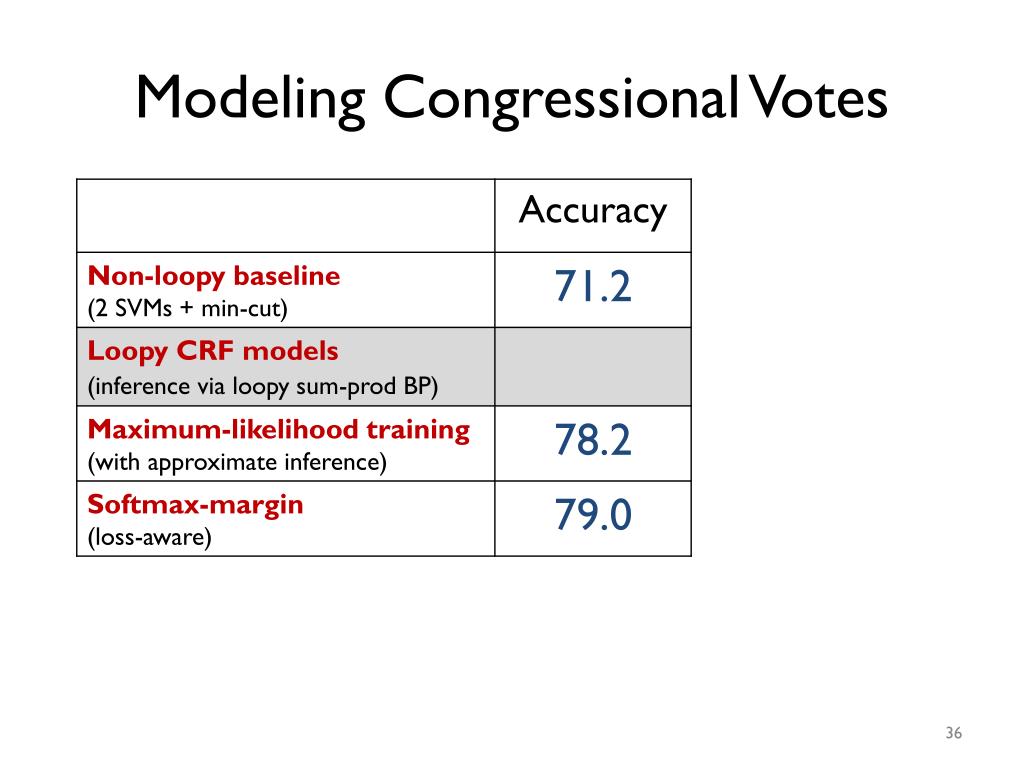 Modeling Congressional Votes

| | Accuracy |
|---|---|
| Non-loopy baseline (2 SVMs + min-cut) | 71.2 |
| Loopy CRF models (inference via loopy sum-prod BP) | |
| Maximum-likelihood training (with approximate inference) | 78.2 |
| Softmax-margin (loss-aware) | 79.0 |

36